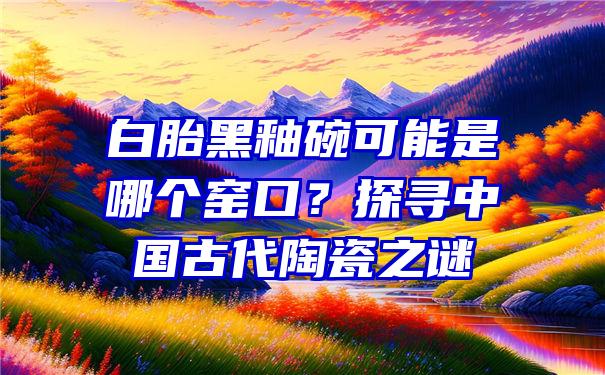 白胎黑釉碗可能是哪个窑口？探寻中国古代陶瓷之谜